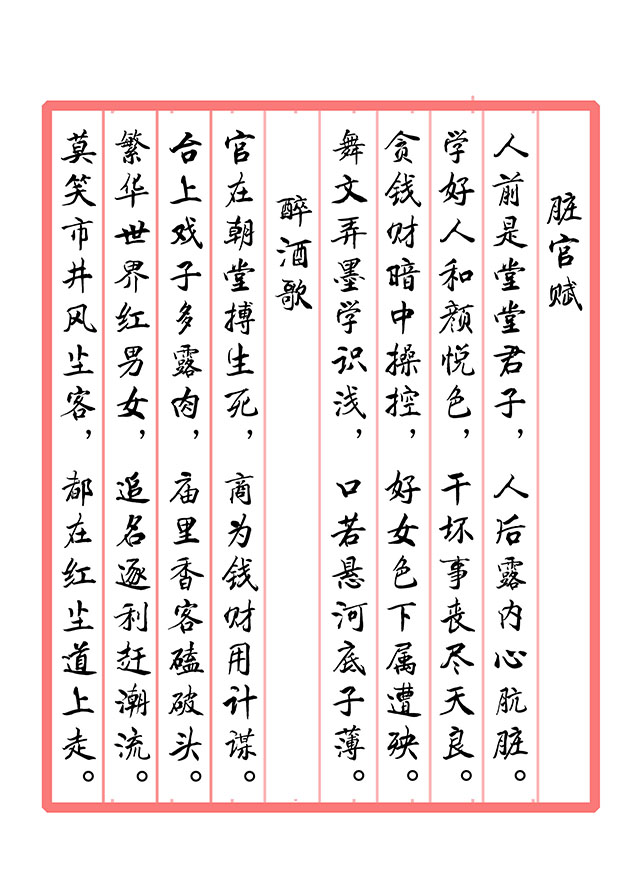 脏官赋

人前是堂堂君子，人后露内心肮脏。
学好人和颜悦色，干坏事丧尽天良。
贪钱财暗中操控，好女色下属遭殃。
舞文弄墨学识浅，口若悬河底子薄。

醉酒歌

官在朝堂搏生死，商为钱财用计谋。
台上戏子多露肉，庙里香客磕破头。
繁华世界红男女，追名逐利赶潮流。
莫笑市井风尘客，都在红尘道上走。